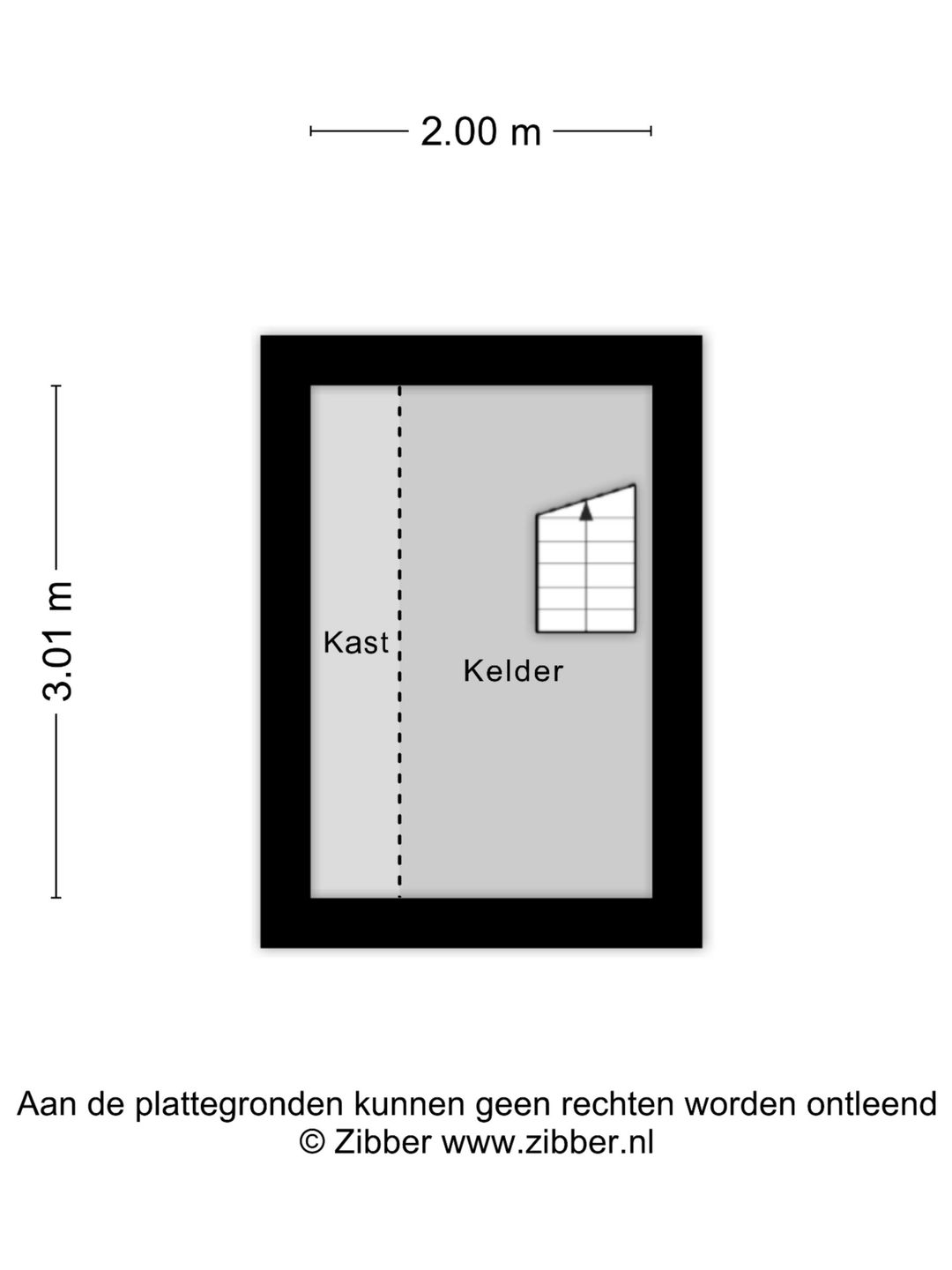 2.00 m

3.01 m

Kast

Kelder

Aan de plattegronden kunnen geen rechten worden ontleend
© Zibber www.zibber.nl